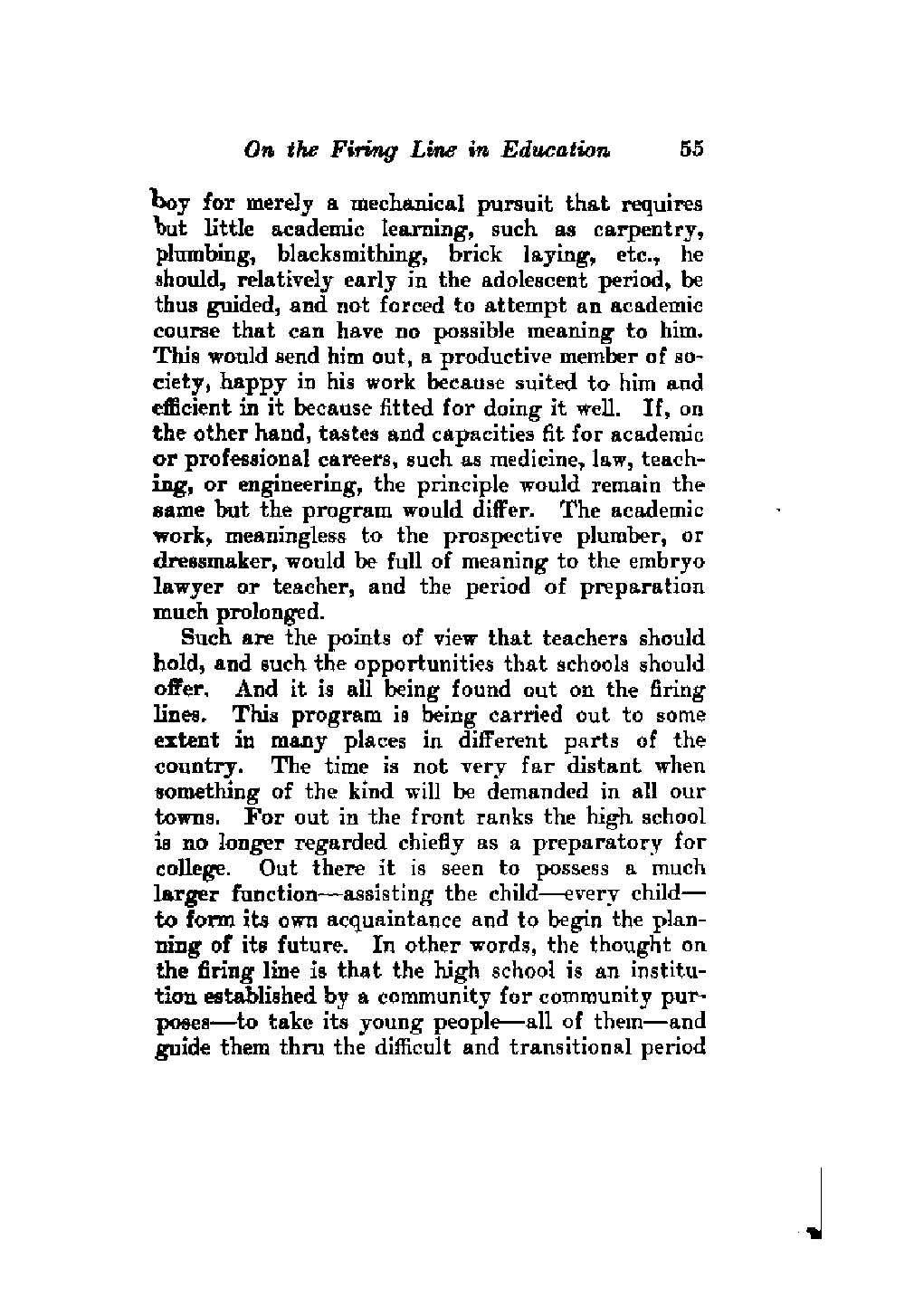 On the Firing Line in Education 55

boy for merely a mechanical pursuit that requires but little academic learning, such as carpentry, plumbing, blacksmithing, brick laying, etc., he should, relatively early in the adolescent period, be thus guided, and not forced to attempt an academic course that can have no possible meaning to him. This would send him out, a productive member of society, happy in his work because suited to him and efficient in it because fitted for doing it well. If, on the other hand, tastes and capacities fit for academic or professional careers, such as medicine, law, teaching, or engineering, the principle would remain the same but the program would differ. The academic work, meaningless to the prospective plumber, or dressmaker, would be full of meaning to the embryo lawyer or teacher, and the period of preparation much prolonged.

Such are the points of view that teachers should hold, and such the opportunities that schools should offer. And it is all being found out on the firing lines. This program is being carried out to some extent in many places in different parts of the country. The time is not very far distant when something of the kind will be demanded in all our towns. For out in the front ranks the high school is no longer regarded chiefly as a preparatory for college. Out there it is seen to possess a much larger function—assisting the child—every child—to form its own acquaintance and to begin the planning of its future. In other words, the thought on the firing line is that the high school is an institution established by a community for community purposes—to take its young people—all of them—and guide them thru the difficult and transitional period